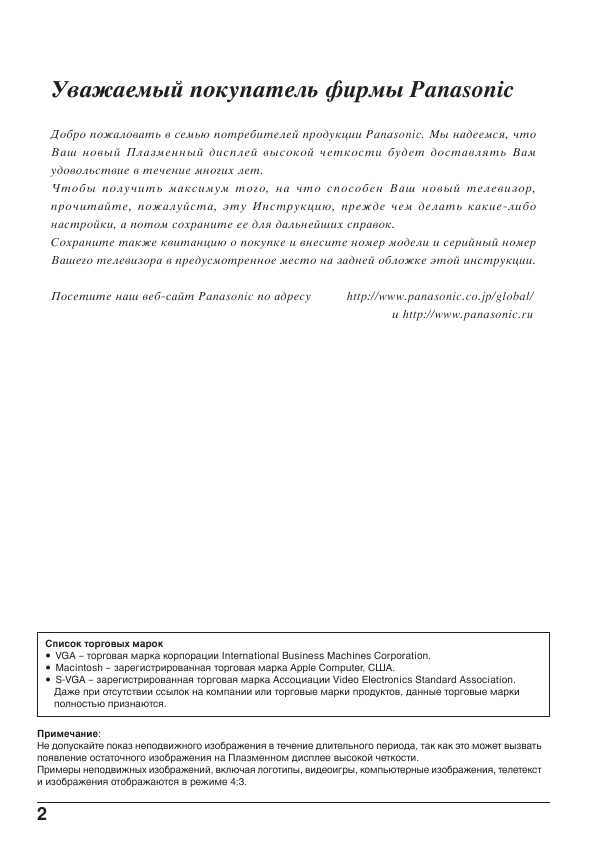 Уважаемый покупатель фирмы Panasonic

Добро пожаловать в семью потребителей продукции Panasonic. Мы надеемся, что Ваш новый Плазменный дисплей высокой четкости будет доставлять Вам удовольствие в течение многих лет.
Чтобы получить максимум того, на что способен Ваш новый телевизор, прочитайте, пожалуйста, эту Инструкцию, прежде чем делать какие-либо настройки, а потом сохраните ее для дальнейших справок.
Сохраните также квитанцию о покупке и внесите номер модели и серийный номер Вашего телевизора в предусмотренное место на задней обложке этой инструкции.

Посетите наш веб-сайт Panasonic по адресу http://www.panasonic.co.jp/global/ и http://www.panasonic.ru

Список торговых марок
• VGA – торговая марка корпорации International Business Machines Corporation.
• Macintosh – зарегистрированная торговая марка Apple Computer, США.
• S-VGA – зарегистрированная торговая марка Ассоциации Video Electronics Standard Association.
Даже при отсутствии ссылок на компании или торговые марки продуктов, данные торговые марки полностью признаются.

Примечание:
Не допускайте показ неподвижного изображения в течение длительного периода, так как это может вызвать появление остаточного изображения на Плазменном дисплее высокой четкости.
Примеры неподвижных изображений, включая логотипы, видеоигры, компьютерные изображения, телетекст и изображения отображаются в режиме 4:3.

2